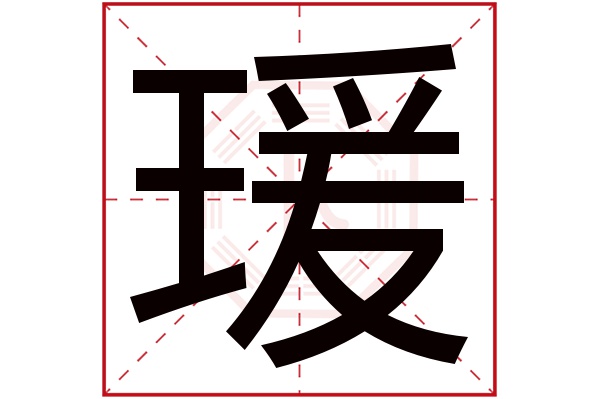 瑗